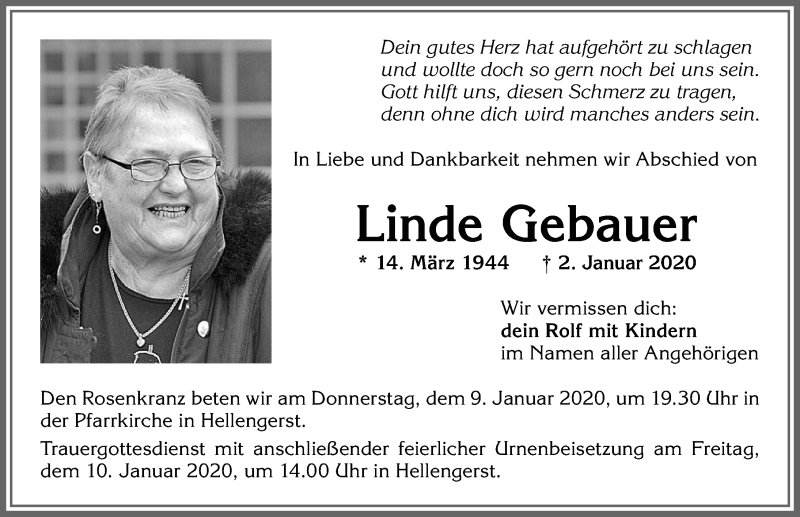 Dein gutes Herz hat aufgehört zu schlagen
und wollte doch so gern noch bei uns sein.
Gott hilft uns, diesen Schmerz zu tragen,
denn ohne dich wird manches anders sein.

In Liebe und Dankbarkeit nehmen wir Abschied von

Linde Gebauer

* 14. März 1944 † 2. Januar 2020

Wir vermissen dich:
dein Rolf mit Kindern
im Namen aller Angehörigen

Den Rosenkranz beten wir am Donnerstag, dem 9. Januar 2020, um 19.30 Uhr in der Pfarrkirche in Hellengerst.

Trauergottesdienst mit anschließender feierlicher Urnenbeisetzung am Freitag, dem 10. Januar 2020, um 14.00 Uhr in Hellengerst.